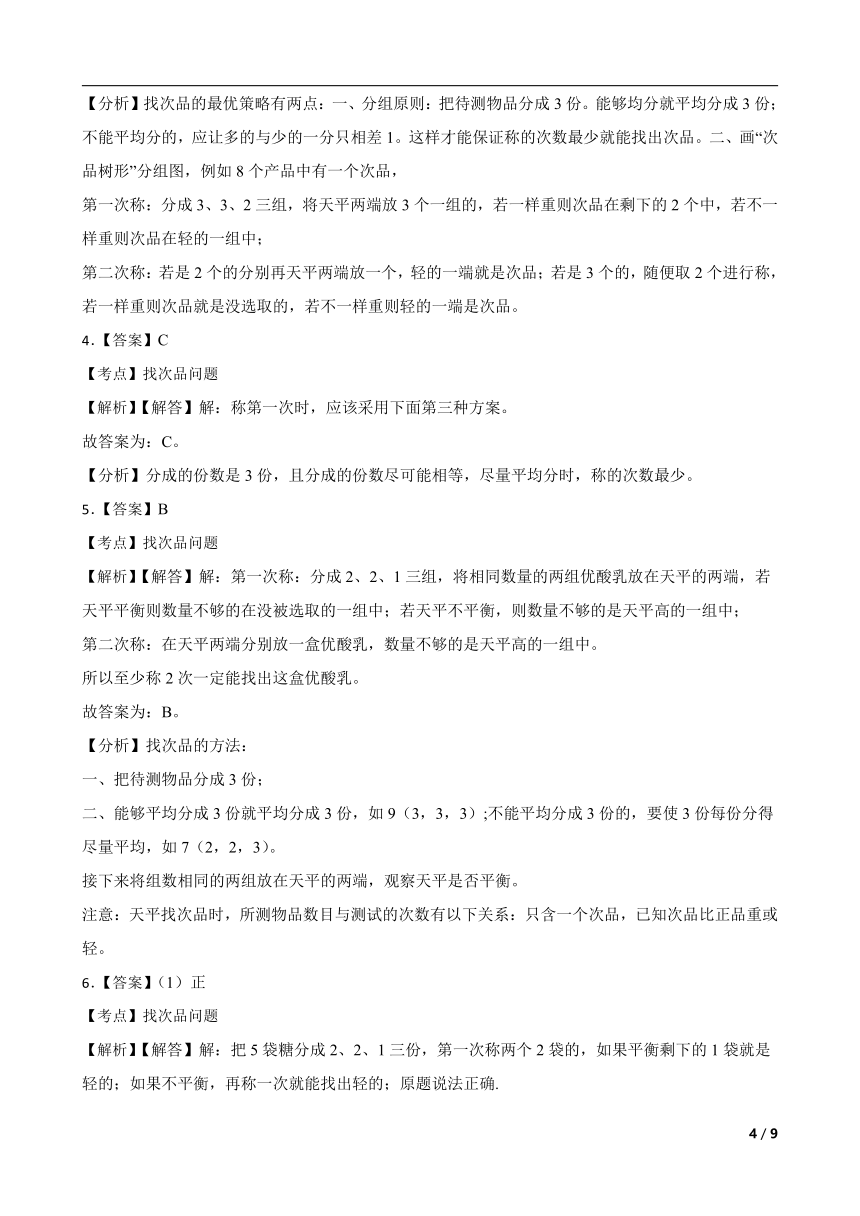 【分析】找次品的最优策略有两点：一、分组原则：把待测物品分成 3 份。能够均分就平均分成 3 份；不能平均分的，应让多的与少的一分只相差 1。这样才能保证称的次数最少就能找出次品。二、画“次品树形”分组图，例如 8 个产品中有一个次品，

第一次称：分成 3、3、2 三组，将天平两端放 3 个一组的，若一样重则次品在剩下的 2 个中，若不一样重则次品在轻的一组中；

第二次称：若是 2 个的分别再天平两端放一个，轻的一端就是次品；若是 3 个的，随便取 2 个进行称，若一样重则次品就是没选取的，若不一样重则轻的一端是次品。

4.【答案】C

【考点】找次品问题

【解析】【解答】解：称第一次时，应该采用下面第三种方案。

故答案为：C。

【分析】分成的份数是 3 份，且分成的份数尽可能相等，尽量平均分时，称的次数最少。

5.【答案】B

【考点】找次品问题

【解析】【解答】解：第一次称：分成 2、2、1 三组，将相同数量的两组优酸乳放在天平的两端，若天平平衡则数量不够的在没被选取的一组中；若天平不平衡，则数量不够的是天平高的一组中；

第二次称：在天平两端分别放一盒优酸乳，数量不够的是天平高的一组中。

所以至少称 2 次一定能找出这盒优酸乳。

故答案为：B。

【分析】找次品的方法：

一、把待测物品分成 3 份；

二、能够平均分成 3 份就平均分成 3 份，如 9（3，3，3）;不能平均分成 3 份的，要使 3 份每份分得尽量平均，如 7（2，2，3）。

接下来将组数相同的两组放在天平的两端，观察天平是否平衡。

注意：天平找次品时，所测物品数目与测试的次数有以下关系：只含一个次品，已知次品比正品重或轻。

6.【答案】（1）正

【考点】找次品问题

【解析】【解答】解：把 5 袋糖分成 2、2、1 三份，第一次称两个 2 袋的，如果平衡剩下的 1 袋就是轻的；如果不平衡，再称一次就能找出轻的；原题说法正确.

4 / 9